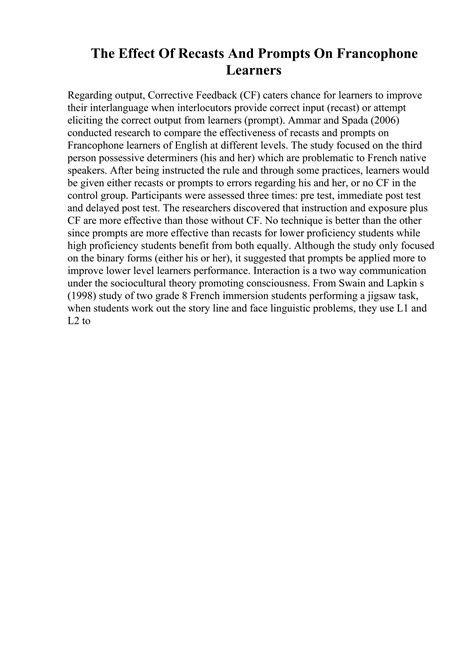 The Effect Of Recasts And Prompts On Francophone Learners

Regarding output, Corrective Feedback (CF) caters chance for learners to improve their interlanguage when interlocutors provide correct input (recast) or attempt eliciting the correct output from learners (prompt). Ammar and Spada (2006) conducted research to compare the effectiveness of recasts and prompts on Francophone learners of English at different levels. The study focused on the third person possessive determiners (his and her) which are problematic to French native speakers. After being instructed the rule and through some practices, learners would be given either recasts or prompts to errors regarding his and her, or no CF in the control group. Participants were assessed three times: pre test, immediate post test and delayed post test. The researchers discovered that instruction and exposure plus CF are more effective than those without CF. No technique is better than the other since prompts are more effective than recasts for lower proficiency students while high proficiency students benefit from both equally. Although the study only focused on the binary forms (either his or her), it suggested that prompts be applied more to improve lower level learners performance. Interaction is a two way communication under the sociocultural theory promoting consciousness. From Swain and Lapkin s (1998) study of two grade 8 French immersion students performing a jigsaw task, when students work out the story line and face linguistic problems, they use L1 and L2 to